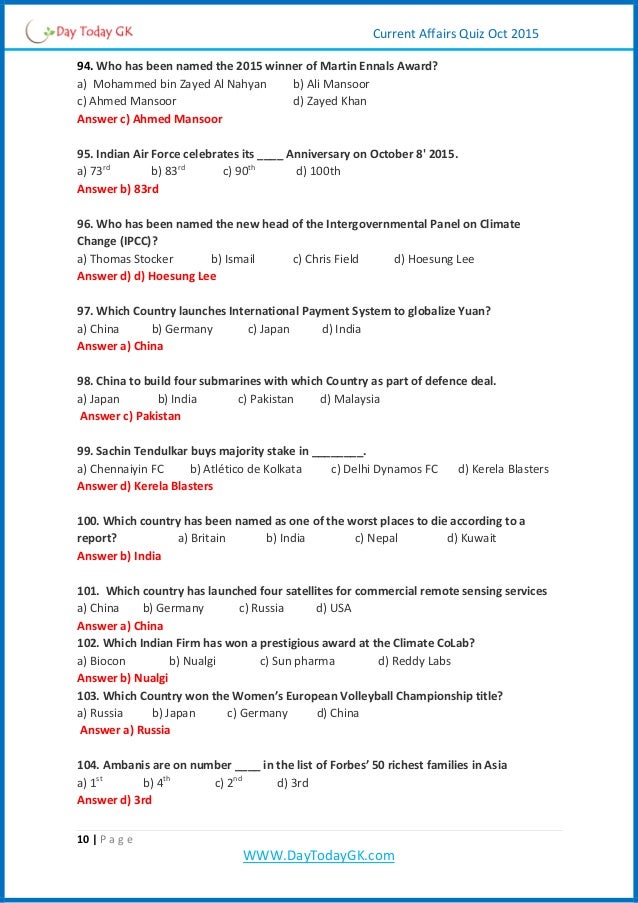 Day Today GK

Current Affairs Quiz Oct 2015

94. Who has been named the 2015 winner of Martin Ennals Award?
a) Mohammed bin Zayed Al Nahyan b) Ali Mansoor
c) Ahmed Mansoor d) Zayed Khan
Answer c) Ahmed Mansoor

95. Indian Air Force celebrates its ____ Anniversary on October 8' 2015.
a) 73$^{rd}$ b) 83$^{rd}$ c) 90$^{th}$ d) 100th
Answer b) 83rd

96. Who has been named the new head of the Intergovernmental Panel on Climate Change (IPCC)?
a) Thomas Stocker b) Ismail c) Chris Field d) Hoesung Lee
Answer d) d) Hoesung Lee

97. Which Country launches International Payment System to globalize Yuan?
a) China b) Germany c) Japan d) India
Answer a) China

98. China to build four submarines with which Country as part of defence deal.
a) Japan b) India c) Pakistan d) Malaysia
Answer c) Pakistan

99. Sachin Tendulkar buys majority stake in ________.
a) Chennaiyin FC b) Atlético de Kolkata c) Delhi Dynamos FC d) Kerela Blasters
Answer d) Kerela Blasters

100. Which country has been named as one of the worst places to die according to a report? a) Britain b) India c) Nepal d) Kuwait
Answer b) India

101. Which country has launched four satellites for commercial remote sensing services
a) China b) Germany c) Russia d) USA
Answer a) China
102. Which Indian Firm has won a prestigious award at the Climate CoLab?
a) Biocon b) Nualgi c) Sun pharma d) Reddy Labs
Answer b) Nualgi
103. Which Country won the Women's European Volleyball Championship title?
a) Russia b) Japan c) Germany d) China
Answer a) Russia

104. Ambanis are on number ____ in the list of Forbes' 50 richest families in Asia
a) 1$^{st}$ b) 4$^{th}$ c) 2$^{nd}$ d) 3rd
Answer d) 3rd

10 | P a g e

WWW.DayTodayGK.com